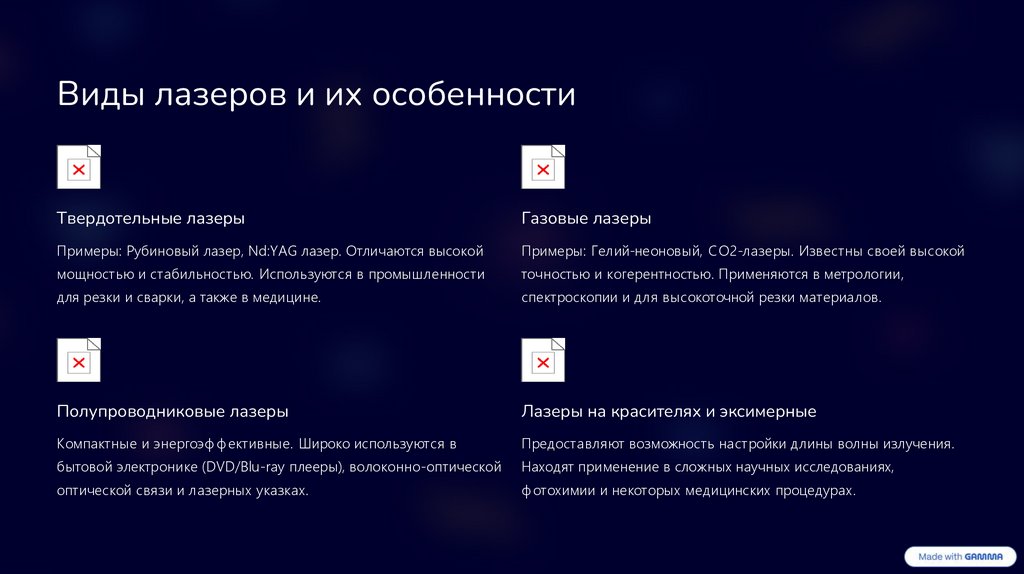 Виды лазеров и их особенности

Твердотельные лазеры

Примеры: Рубиновый лазер, Nd:YAG лазер. Отличаются высокой мощностью и стабильностью. Используются в промышленности для резки и сварки, а также в медицине.

Полупроводниковые лазеры

Компактные и энергоэффективные. Широко используются в бытовой электронике (DVD/Blu-ray плееры), волоконно-оптической оптической связи и лазерных указках.

Газовые лазеры

Примеры: Гелий-неоновый, CO2-лазеры. Известны своей высокой точностью и когерентностью. Применяются в метрологии, спектроскопии и для высокоточной резки материалов.

Лазеры на красителях и эксимерные

Предоставляют возможность настройки длины волны излучения. Находят применение в сложных научных исследованиях, фотохимии и некоторых медицинских процедурах.

Made with GAMMA